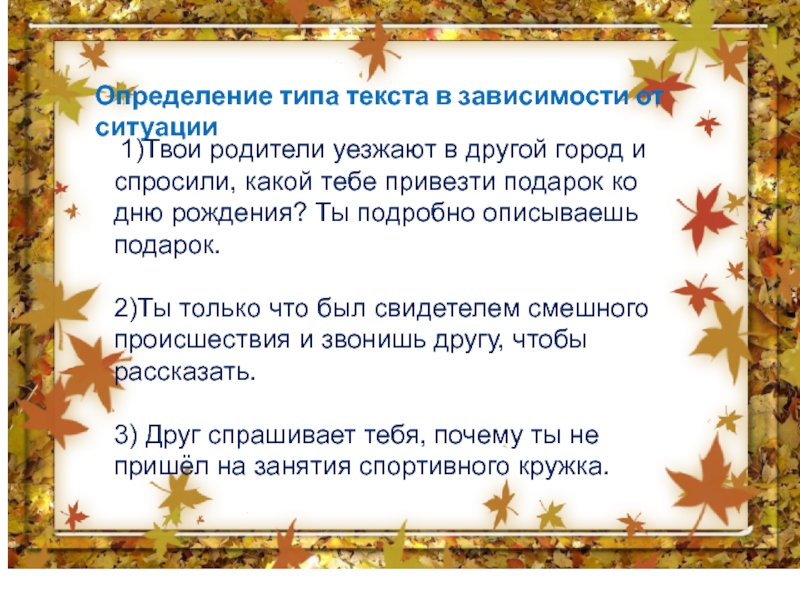 Определение типа текста в зависимости от ситуации

1)Твои родители уезжают в другой город и спросили, какой тебе привезти подарок ко дню рождения? Ты подробно описываешь подарок.

2)Ты только что был свидетелем смешного происшествия и звонишь другу, чтобы рассказать.

3) Друг спрашивает тебя, почему ты не пришёл на занятия спортивного кружка.